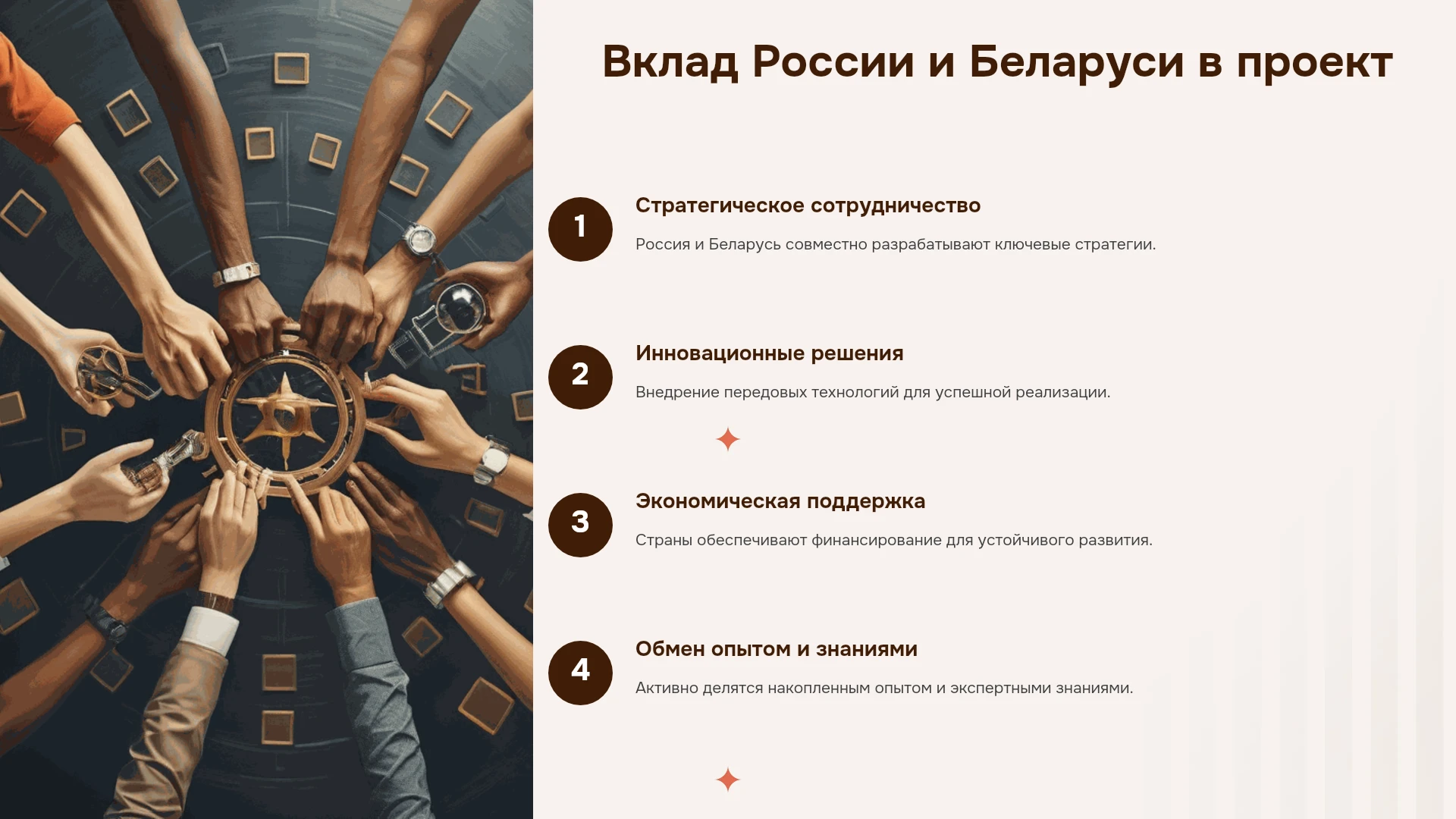 Вклад России и Беларуси в проект

1

Стратегическое сотрудничество

Россия и Беларусь совместно разрабатывают ключевые стратегии.

2

Инновационные решения

Внедрение передовых технологий для успешной реализации.

3

Экономическая поддержка

Страны обеспечивают финансирование для устойчивого развития.

4

Обмен опытом и знаниями

Активно делятся накопленным опытом и экспертными знаниями.